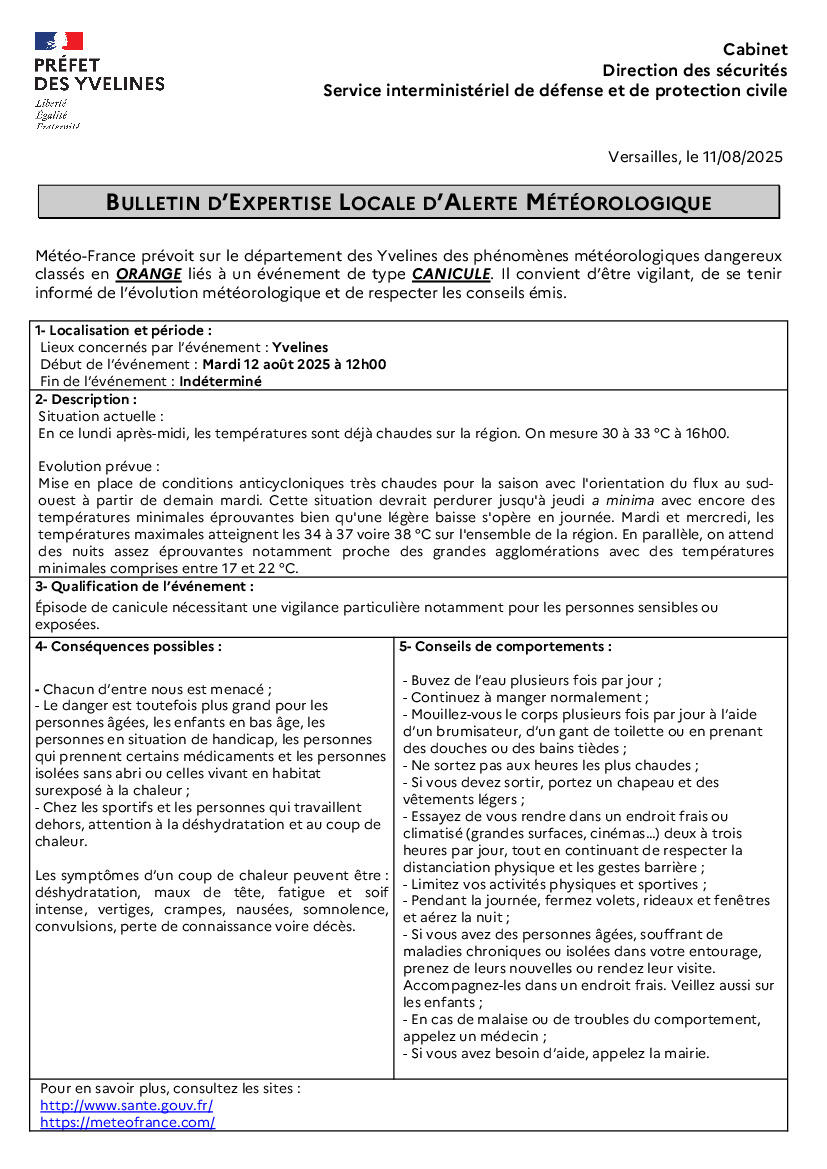 PRÉFET
DES YVELINES
Liberté
Égalité
Fraternité

Cabinet
Direction des sécurités
Service interministériel de défense et de protection civile

Versailles, le 11/08/2025

BULLETIN D'EXPERTISE LOCALE D'ALERTE MÉTÉOROLOGIQUE

Météo-France prévoit sur le département des Yvelines des phénomènes météorologiques dangereux classés en ORANGE liés à un événement de type CANICULE. Il convient d'être vigilant, de se tenir informé de l'évolution météorologique et de respecter les conseils émis.

1- Localisation et période :
Lieux concernés par l'événement : Yvelines
Début de l'événement : Mardi 12 août 2025 à 12h00
Fin de l'événement : Indéterminé

2- Description :
Situation actuelle :
En ce lundi après-midi, les températures sont déjà chaudes sur la région. On mesure 30 à 33 °C à 16h00.

Evolution prévue :
Mise en place de conditions anticycloniques très chaudes pour la saison avec l'orientation du flux au sud-ouest à partir de demain mardi. Cette situation devrait perdurer jusqu'à jeudi a minima avec encore des températures minimales éprouvantes bien qu'une légère baisse s'opère en journée. Mardi et mercredi, les températures maximales atteignent les 34 à 37 voire 38 °C sur l'ensemble de la région. En parallèle, on attend des nuits assez éprouvantes notamment proche des grandes agglomérations avec des températures minimales comprises entre 17 et 22 °C.

3- Qualification de l'événement :
Épisode de canicule nécessitant une vigilance particulière notamment pour les personnes sensibles ou exposées.

4- Conséquences possibles :

- Chacun d'entre nous est menacé ;
- Le danger est toutefois plus grand pour les personnes âgées, les enfants en bas âge, les personnes en situation de handicap, les personnes qui prennent certains médicaments et les personnes isolées sans abri ou celles vivant en habitat surexposé à la chaleur ;
- Chez les sportifs et les personnes qui travaillent dehors, attention à la déshydratation et au coup de chaleur.

Les symptômes d'un coup de chaleur peuvent être : déshydratation, maux de tête, fatigue et soif intense, vertiges, crampes, nausées, somnolence, convulsions, perte de connaissance voire décès.

5- Conseils de comportements :

- Buvez de l'eau plusieurs fois par jour ;
- Continuez à manger normalement ;
- Mouillez-vous le corps plusieurs fois par jour à l'aide d'un brumisateur, d'un gant de toilette ou en prenant des douches ou des bains tièdes ;
- Ne sortez pas aux heures les plus chaudes ;
- Si vous devez sortir, portez un chapeau et des vêtements légers ;
- Essayez de vous rendre dans un endroit frais ou climatisé (grandes surfaces, cinémas...) deux à trois heures par jour, tout en continuant de respecter la distanciation physique et les gestes barrière ;
- Limitez vos activités physiques et sportives ;
- Pendant la journée, fermez volets, rideaux et fenêtres et aérez la nuit ;
- Si vous avez des personnes âgées, souffrant de maladies chroniques ou isolées dans votre entourage, prenez de leurs nouvelles ou rendez leur visite. Accompagnez-les dans un endroit frais. Veillez aussi sur les enfants ;
- En cas de malaise ou de troubles du comportement, appelez un médecin ;
- Si vous avez besoin d'aide, appelez la mairie.

Pour en savoir plus, consultez les sites :
http://www.sante.gouv.fr/
https://meteofrance.com/